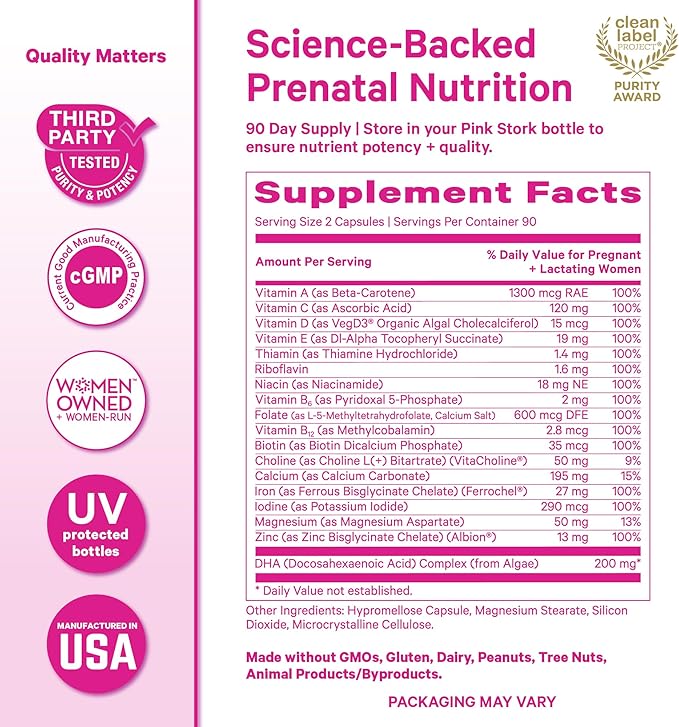 Quality Matters

THIRD PARTY TESTED PURITY & POTENCY

Current Good Manufacturing Practice cGMP

WOMEN™ OWNED + WOMEN-RUN

UV protected bottles

MANUFACTURED IN USA

Science-Backed Prenatal Nutrition

clean label PROJECT® PURITY AWARD

90 Day Supply | Store in your Pink Stork bottle to ensure nutrient potency + quality.

Supplement Facts

Serving Size 2 Capsules | Servings Per Container 90

| Amount Per Serving | | % Daily Value for Pregnant + Lactating Women |
|---|---|---|
| Vitamin A (as Beta-Carotene) | 1300 mcg RAE | 100% |
| Vitamin C (as Ascorbic Acid) | 120 mg | 100% |
| Vitamin D (as VegD3® Organic Algal Cholecalciferol) | 15 mcg | 100% |
| Vitamin E (as Dl-Alpha Tocopheryl Succinate) | 19 mg | 100% |
| Thiamin (as Thiamine Hydrochloride) | 1.4 mg | 100% |
| Riboflavin | 1.6 mg | 100% |
| Niacin (as Niacinamide) | 18 mg NE | 100% |
| Vitamin $B_6$ (as Pyridoxal 5-Phosphate) | 2 mg | 100% |
| Folate (as L-5-Methyltetrahydrofolate, Calcium Salt) | 600 mcg DFE | 100% |
| Vitamin $B_{12}$ (as Methylcobalamin) | 2.8 mcg | 100% |
| Biotin (as Biotin Dicalcium Phosphate) | 35 mcg | 100% |
| Choline (as Choline L(+) Bitartrate) (VitaCholine®) | 50 mg | 9% |
| Calcium (as Calcium Carbonate) | 195 mg | 15% |
| Iron (as Ferrous Bisglycinate Chelate) (Ferrochel®) | 27 mg | 100% |
| Iodine (as Potassium Iodide) | 290 mcg | 100% |
| Magnesium (as Magnesium Aspartate) | 50 mg | 13% |
| Zinc (as Zinc Bisglycinate Chelate) (Albion®) | 13 mg | 100% |
| DHA (Docosahexaenoic Acid) Complex (from Algae) | 200 mg* | |

* Daily Value not established.

Other Ingredients: Hypromellose Capsule, Magnesium Stearate, Silicon Dioxide, Microcrystalline Cellulose.

Made without GMOs, Gluten, Dairy, Peanuts, Tree Nuts, Animal Products/Byproducts.

PACKAGING MAY VARY